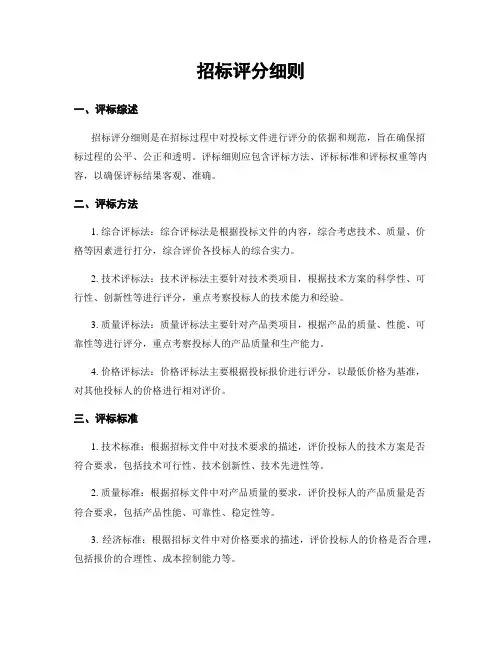 招标评分细则

一、评标综述

招标评分细则是在招标过程中对投标文件进行评分的依据和规范，旨在确保招标过程的公平、公正和透明。评标细则应包含评标方法、评标标准和评标权重等内容，以确保评标结果客观、准确。

二、评标方法

1. 综合评标法：综合评标法是根据投标文件的内容，综合考虑技术、质量、价格等因素进行打分，综合评价各投标人的综合实力。

2. 技术评标法：技术评标法主要针对技术类项目，根据技术方案的科学性、可行性、创新性等进行评分，重点考察投标人的技术能力和经验。

3. 质量评标法：质量评标法主要针对产品类项目，根据产品的质量、性能、可靠性等进行评分，重点考察投标人的产品质量和生产能力。

4. 价格评标法：价格评标法主要根据投标报价进行评分，以最低价格为基准，对其他投标人的价格进行相对评价。

三、评标标准

1. 技术标准：根据招标文件中对技术要求的描述，评价投标人的技术方案是否符合要求，包括技术可行性、技术创新性、技术先进性等。

2. 质量标准：根据招标文件中对产品质量的要求，评价投标人的产品质量是否符合要求，包括产品性能、可靠性、稳定性等。

3. 经济标准：根据招标文件中对价格要求的描述，评价投标人的价格是否合理，包括报价的合理性、成本控制能力等。